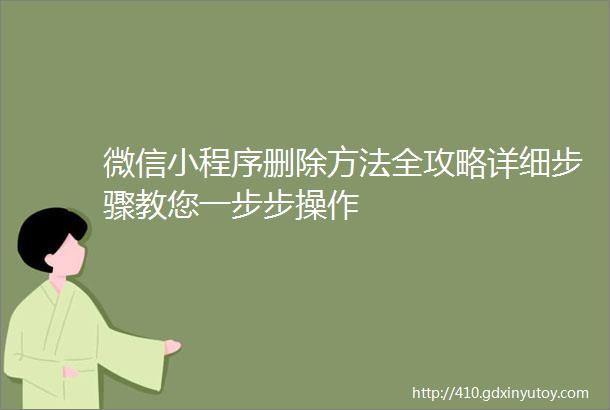 微信小程序删除方法全攻略详细步骤教您一步步操作

http://410.gdxinyutoy.com